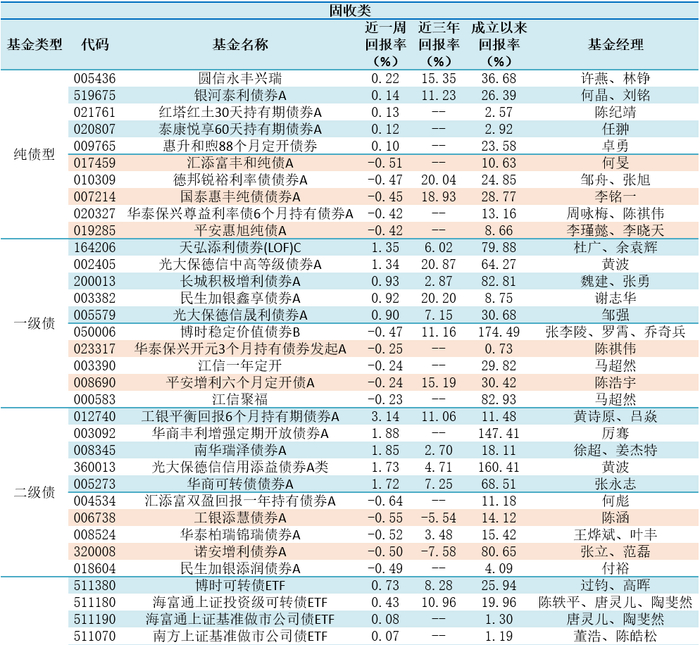 固收类

| 基金类型 | 代码 | 基金名称 | 近一周回报率（%） | 近三年回报率（%） | 成立以来回报率（%） | 基金经理 |
|---|---|---|---|---|---|---|
| 纯债型 | 005436 | 圆信永丰兴瑞 | 0.22 | 15.35 | 36.68 | 许燕、林铮 |
| | 519675 | 银河泰利债券A | 0.14 | 11.23 | 26.39 | 何晶、刘铭 |
| | 021761 | 红塔红土30天持有期债券A | 0.13 | -- | 2.57 | 陈纪靖 |
| | 020807 | 泰康悦享60天持有期债券A | 0.12 | -- | 2.92 | 任翀 |
| | 009765 | 惠升和煦88个月定开债券 | 0.10 | -- | 23.58 | 卓勇 |
| | 017459 | 汇添富丰和纯债A | -0.51 | -- | 10.63 | 何旻 |
| | 010309 | 德邦锐裕利率债债券A | -0.47 | 20.04 | 24.85 | 邹舟、张旭 |
| | 007214 | 国泰惠丰纯债债券A | -0.45 | 18.93 | 28.77 | 李铭一 |
| | 020327 | 华泰保兴尊益利率债6个月持有债券A | -0.42 | -- | 13.16 | 周咏梅、陈祺伟 |
| | 019285 | 平安惠旭纯债A | -0.42 | -- | 8.66 | 李瑾懿、李晓天 |
| 一级债 | 164206 | 天弘添利债券(LOF)C | 1.35 | 6.02 | 79.88 | 杜广、余袁辉 |
| | 002405 | 光大保德信中高等级债券A | 1.34 | 20.87 | 64.27 | 黄波 |
| | 200013 | 长城积极增利债券A | 0.93 | 2.87 | 82.81 | 魏建、张勇 |
| | 003382 | 民生加银鑫享债券A | 0.92 | 20.20 | 8.75 | 谢志华 |
| | 005579 | 光大保德信晟利债券A | 0.90 | 7.15 | 30.68 | 邹强 |
| | 050006 | 博时稳定价值债券B | -0.47 | 11.16 | 174.49 | 张李陵、罗霄、乔奇兵 |
| | 023317 | 华泰保兴开元3个月持有债券发起A | -0.25 | -- | 0.73 | 陈祺伟 |
| | 003390 | 江信一年定开 | -0.24 | -- | 29.82 | 马超然 |
| | 008690 | 平安增利六个月定开债A | -0.24 | 15.19 | 30.42 | 陈浩宇 |
| | 000583 | 江信聚福 | -0.23 | -- | 82.93 | 马超然 |
| 二级债 | 012740 | 工银平衡回报6个月持有期债券A | 3.14 | 11.06 | 11.48 | 黄诗原、吕焱 |
| | 003092 | 华商丰利增强定期开放债券A | 1.88 | -- | 147.41 | 厉骞 |
| | 008345 | 南华瑞泽债券A | 1.85 | 2.70 | 18.11 | 徐超、姜杰特 |
| | 360013 | 光大保德信信用添益债券A类 | 1.73 | 4.71 | 160.41 | 黄波 |
| | 005273 | 华商可转债债券A | 1.72 | 7.25 | 68.51 | 张永志 |
| | 004534 | 汇添富双盈回报一年持有债券A | -0.64 | -- | 11.18 | 何彪 |
| | 006738 | 工银添慧债券A | -0.55 | -5.54 | 14.12 | 陈涵 |
| | 008524 | 华泰柏瑞锦瑞债券A | -0.52 | 3.48 | 15.42 | 王烨斌、叶丰 |
| | 320008 | 诺安增利债券A | -0.50 | -7.58 | 80.65 | 张立、范磊 |
| | 018604 | 民生加银添润债券A | -0.49 | -- | 4.09 | 付裕 |
| | 511380 | 博时可转债ETF | 0.73 | 8.28 | 25.94 | 过钧、高晖 |
| | 511180 | 海富通上证投资级可转债ETF | 0.43 | 10.96 | 19.96 | 陈轶平、唐灵儿、陶斐然 |
| | 511190 | 海富通上证基准做市公司债ETF | 0.08 | -- | 1.30 | 唐灵儿、陶斐然 |
| | 511070 | 南方上证基准做市公司债ETF | 0.07 | -- | 1.19 | 董浩、陈皓松 |